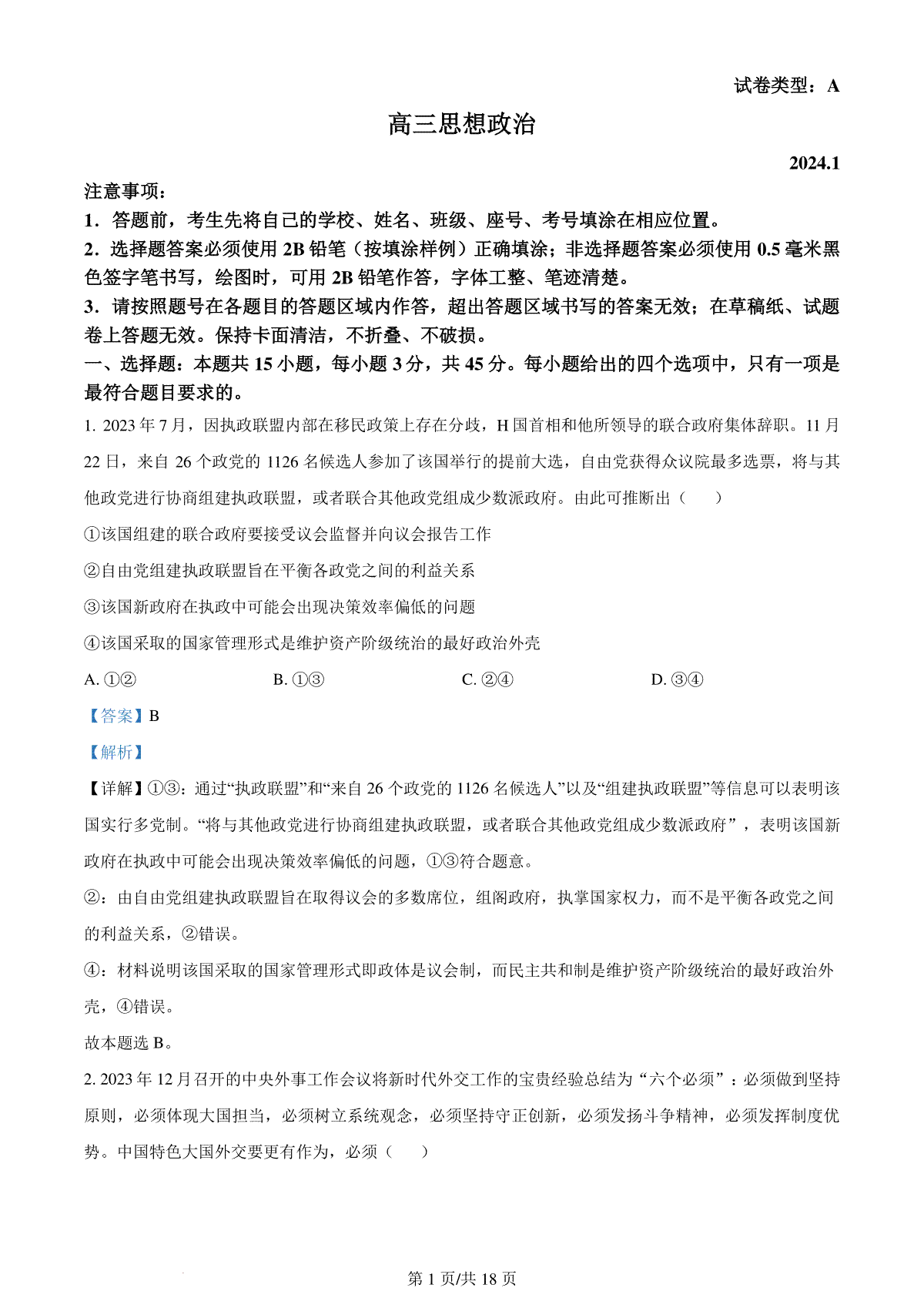 试卷类型：A

高三思想政治

2024.1

注意事项：

1．答题前，考生先将自己的学校、姓名、班级、座号、考号填涂在相应位置。

2．选择题答案必须使用 2B 铅笔（按填涂样例）正确填涂；非选择题答案必须使用 0.5 毫米黑色签字笔书写，绘图时，可用 2B 铅笔作答，字体工整、笔迹清楚。

3．请按照题号在各题目的答题区域内作答，超出答题区域书写的答案无效；在草稿纸、试题卷上答题无效。保持卡面清洁，不折叠、不破损。

一、选择题：本题共 15 小题，每小题 3 分，共 45 分。每小题给出的四个选项中，只有一项是最符合题目要求的。

1. 2023 年 7 月，因执政联盟内部在移民政策上存在分歧，H 国首相和他所领导的联合政府集体辞职。11 月 22 日，来自 26 个政党的 1126 名候选人参加了该国举行的提前大选，自由党获得众议院最多选票，将与其他政党进行协商组建执政联盟，或者联合其他政党组成少数派政府。由此可推断出（　　）

①该国组建的联合政府要接受议会监督并向议会报告工作

②自由党组建执政联盟旨在平衡各政党之间的利益关系

③该国新政府在执政中可能会出现决策效率偏低的问题

④该国采取的国家管理形式是维护资产阶级统治的最好政治外壳

A. ①②　　B. ①③　　C. ②④　　D. ③④

【答案】B

【解析】

【详解】①③：通过“执政联盟”和“来自 26 个政党的 1126 名候选人”以及“组建执政联盟”等信息可以表明该国实行多党制。“将与其他政党进行协商组建执政联盟，或者联合其他政党组成少数派政府”，表明该国新政府在执政中可能会出现决策效率偏低的问题，①③符合题意。

②：由自由党组建执政联盟旨在取得议会的多数席位，组阁政府，执掌国家权力，而不是平衡各政党之间的利益关系，②错误。

④：材料说明该国采取的国家管理形式即政体是议会制，而民主共和制是维护资产阶级统治的最好政治外壳，④错误。

故本题选 B。

2. 2023 年 12 月召开的中央外事工作会议将新时代外交工作的宝贵经验总结为“六个必须”：必须做到坚持原则，必须体现大国担当，必须树立系统观念，必须坚持守正创新，必须发扬斗争精神，必须发挥制度优势。中国特色大国外交要更有作为，必须（　　）

第 1 页/共 18 页